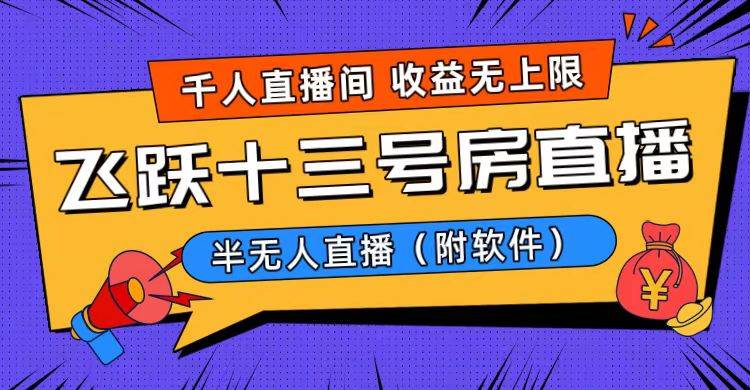 千人直播间 收益无上限

飞跃十三号房直播

半无人直播（附软件）

¥